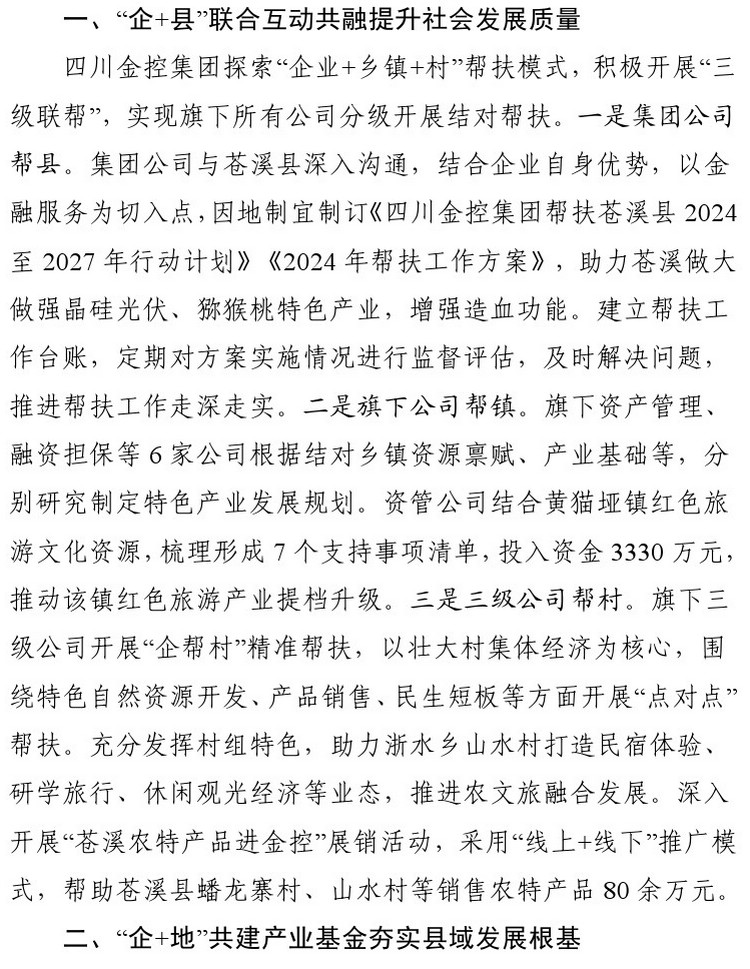 一、“企+县”联合互动共融提升社会发展质量

四川金控集团探索“企业+乡镇+村”帮扶模式，积极开展“三级联帮”，实现旗下所有公司分级开展结对帮扶。一是集团公司帮县。集团公司与苍溪县深入沟通，结合企业自身优势，以金融服务为切入点，因地制宜制订《四川金控集团帮扶苍溪县2024至2027年行动计划》《2024年帮扶工作方案》，助力苍溪做大做强晶硅光伏、猕猴桃特色产业，增强造血功能。建立帮扶工作台账，定期对方案实施情况进行监督评估，及时解决问题，推进帮扶工作走深走实。二是旗下公司帮镇。旗下资产管理、融资担保等6家公司根据结对乡镇资源禀赋、产业基础等，分别研究制定特色产业发展规划。资管公司结合黄猫垭镇红色旅游文化资源，梳理形成7个支持事项清单，投入资金3330万元，推动该镇红色旅游产业提档升级。三是三级公司帮村。旗下三级公司开展“企帮村”精准帮扶，以壮大村集体经济为核心，围绕特色自然资源开发、产品销售、民生短板等方面开展“点对点”帮扶。充分发挥村组特色，助力浙水乡山水村打造民宿体验、研学旅行、休闲观光经济等业态，推进农文旅融合发展。深入开展“苍溪农特产品进金控”展销活动，采用“线上+线下”推广模式，帮助苍溪县蟠龙寨村、山水村等销售农特产品80余万元。

二、“企+地”共建产业基金夯实县域发展根基